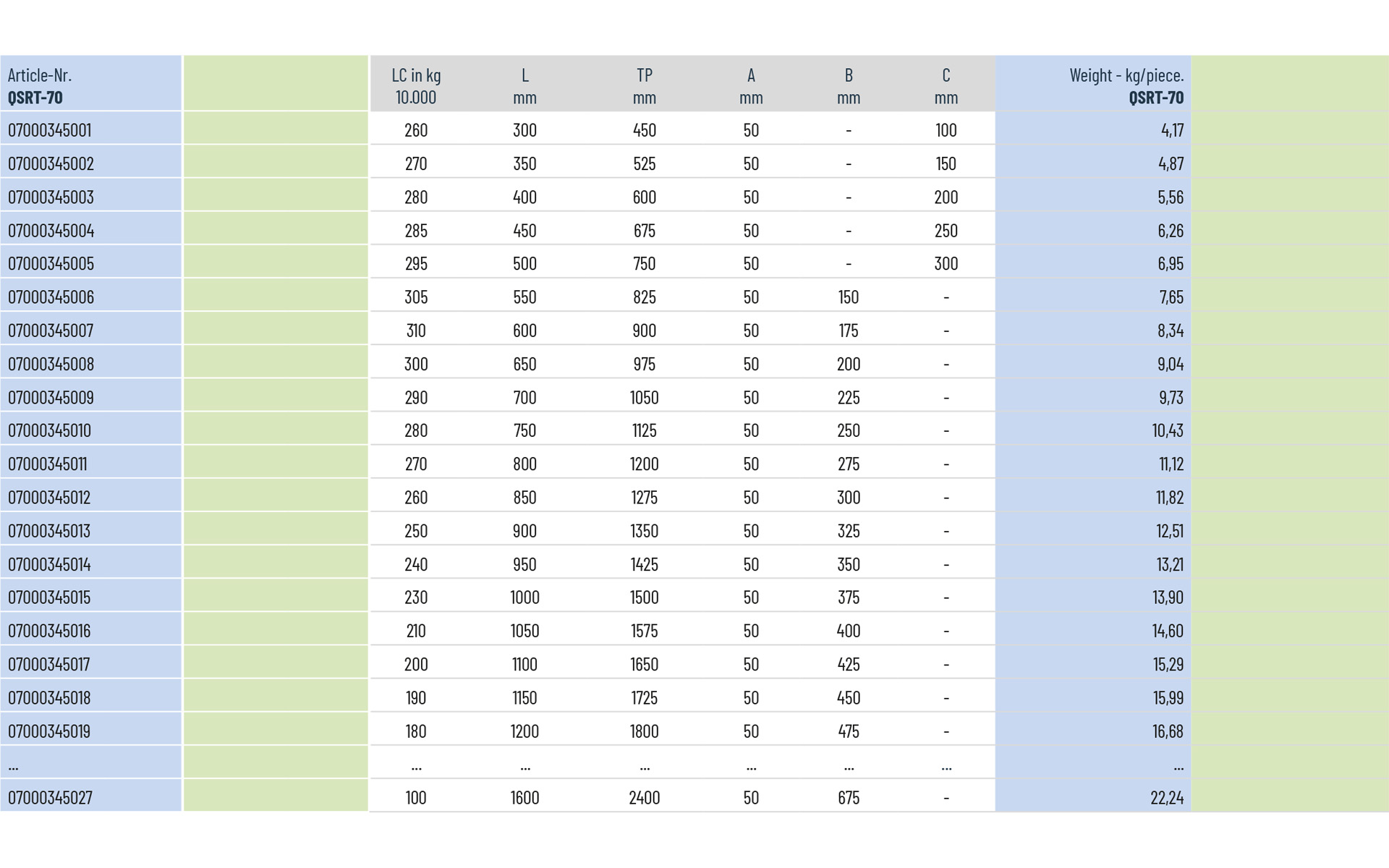 | Article-Nr. QSRT-70 | | LC in kg 10.000 | L mm | TP mm | A mm | B mm | C mm | Weight - kg/piece. QSRT-70 | |
|---|---|---|---|---|---|---|---|---|---|
| 07000345001 | | 260 | 300 | 450 | 50 | - | 100 | 4,17 | |
| 07000345002 | | 270 | 350 | 525 | 50 | - | 150 | 4,87 | |
| 07000345003 | | 280 | 400 | 600 | 50 | - | 200 | 5,56 | |
| 07000345004 | | 285 | 450 | 675 | 50 | - | 250 | 6,26 | |
| 07000345005 | | 295 | 500 | 750 | 50 | - | 300 | 6,95 | |
| 07000345006 | | 305 | 550 | 825 | 50 | 150 | - | 7,65 | |
| 07000345007 | | 310 | 600 | 900 | 50 | 175 | - | 8,34 | |
| 07000345008 | | 300 | 650 | 975 | 50 | 200 | - | 9,04 | |
| 07000345009 | | 290 | 700 | 1050 | 50 | 225 | - | 9,73 | |
| 07000345010 | | 280 | 750 | 1125 | 50 | 250 | - | 10,43 | |
| 07000345011 | | 270 | 800 | 1200 | 50 | 275 | - | 11,12 | |
| 07000345012 | | 260 | 850 | 1275 | 50 | 300 | - | 11,82 | |
| 07000345013 | | 250 | 900 | 1350 | 50 | 325 | - | 12,51 | |
| 07000345014 | | 240 | 950 | 1425 | 50 | 350 | - | 13,21 | |
| 07000345015 | | 230 | 1000 | 1500 | 50 | 375 | - | 13,90 | |
| 07000345016 | | 210 | 1050 | 1575 | 50 | 400 | - | 14,60 | |
| 07000345017 | | 200 | 1100 | 1650 | 50 | 425 | - | 15,29 | |
| 07000345018 | | 190 | 1150 | 1725 | 50 | 450 | - | 15,99 | |
| 07000345019 | | 180 | 1200 | 1800 | 50 | 475 | - | 16,68 | |
| ... | | ... | ... | ... | ... | ... | ... | ... | |
| 07000345027 | | 100 | 1600 | 2400 | 50 | 675 | - | 22,24 | |